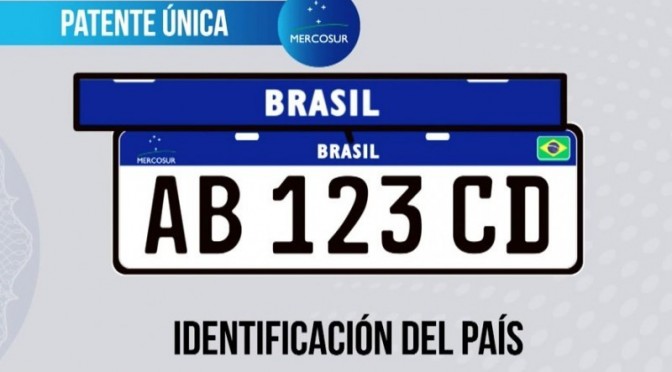 PATENTE ÚNICA

MERCOSUR

BRASIL

MERCOSUR

BRASIL

AB 123 CD

IDENTIFICACIÓN DEL PAÍS